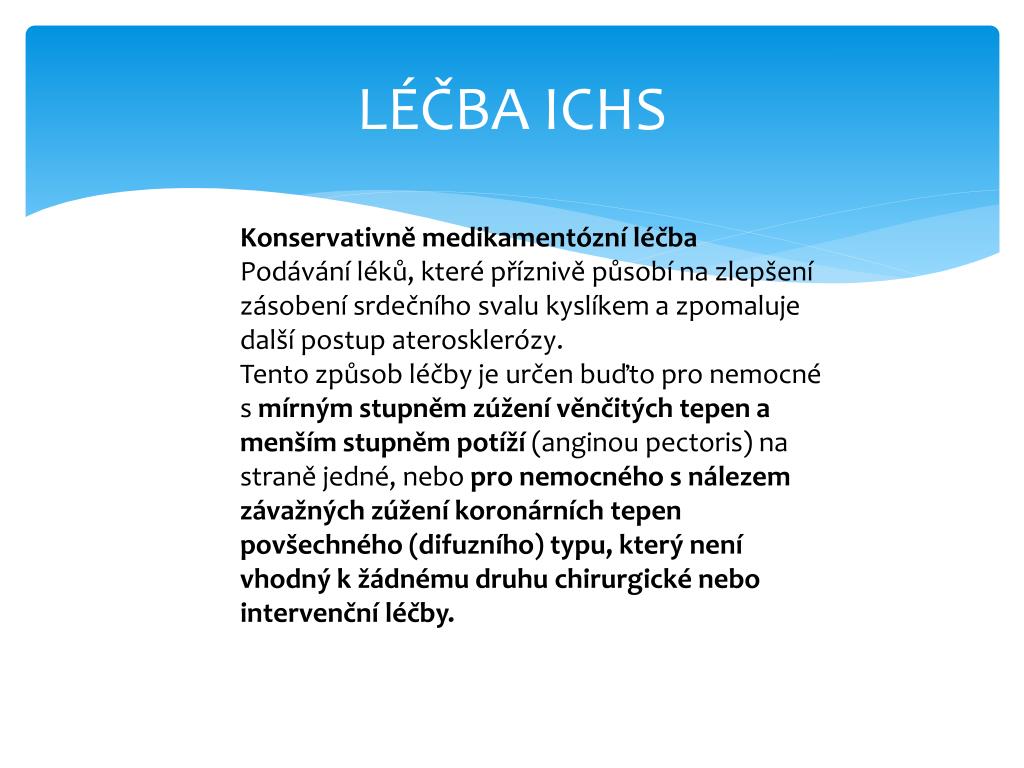 LÉČBA ICHS

Konservativně medikamentózní léčba
Podávání léků, které příznivě působí na zlepšení zásobení srdečního svalu kyslíkem a zpomaluje další postup aterosklerózy.
Tento způsob léčby je určen buďto pro nemocné s mírným stupněm zúžení věnčitých tepen a menším stupněm potíží (anginou pectoris) na straně jedné, nebo pro nemocného s nálezem závažných zúžení koronárních tepen povšechného (difuzního) typu, který není vhodný k žádnému druhu chirurgické nebo intervenční léčby.